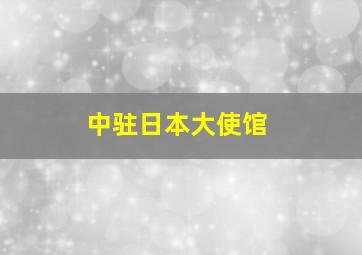 中驻日本大使馆